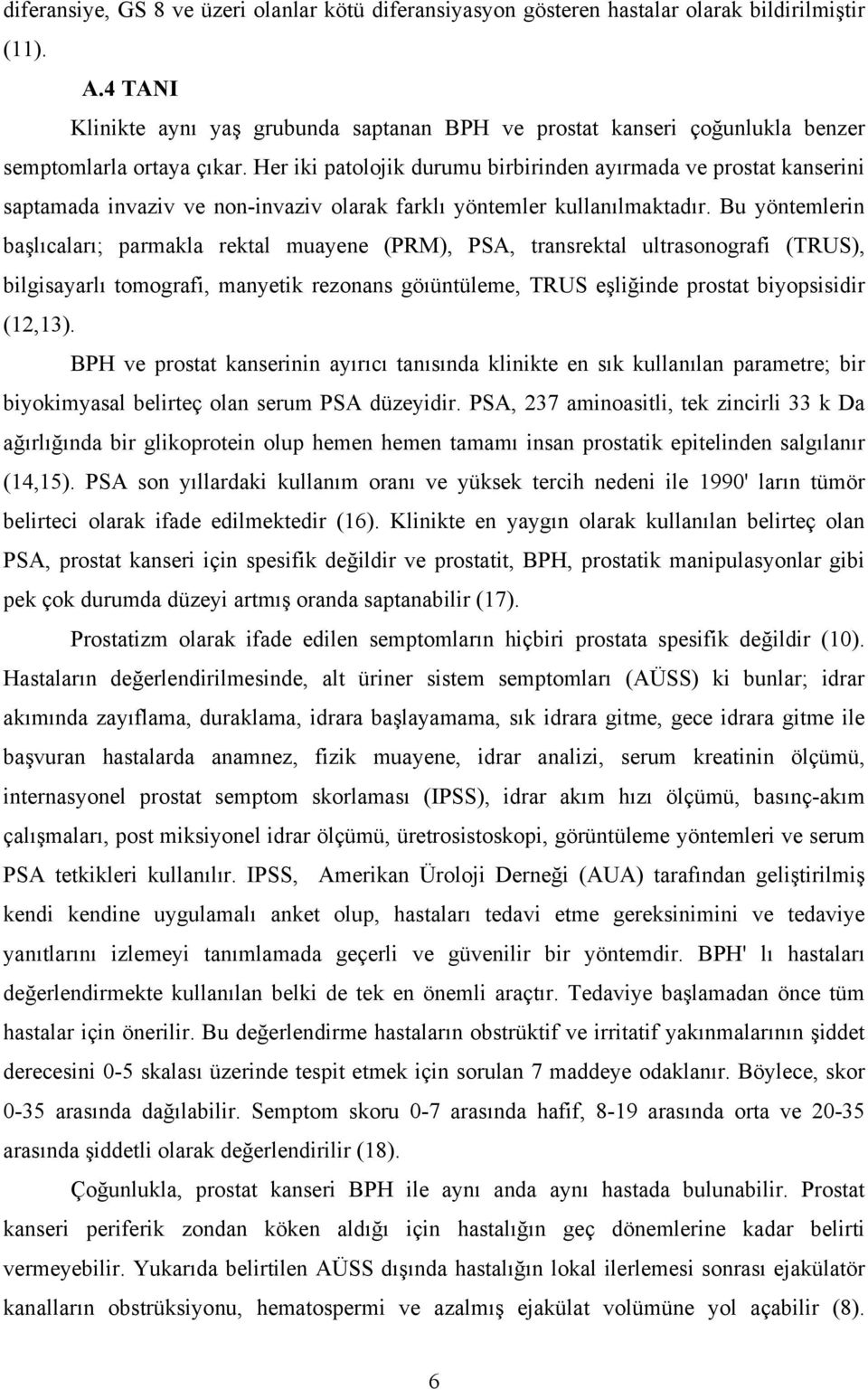 diferansiye, GS 8 ve üzeri olanlar kötü diferansiyasyon gösteren hastalar olarak bildirilmiştir (11).

A.4 TANI

Klinikte aynı yaş grubunda saptanan BPH ve prostat kanseri çoğunlukla benzer semptomlarla ortaya çıkar. Her iki patolojik durumu birbirinden ayırmada ve prostat kanserini saptamada invaziv ve non-invaziv olarak farklı yöntemler kullanılmaktadır. Bu yöntemlerin başlıcaları; parmakla rektal muayene (PRM), PSA, transrektal ultrasonografi (TRUS), bilgisayarlı tomografi, manyetik rezonans göıüntüleme, TRUS eşliğinde prostat biyopsisidir (12,13).

BPH ve prostat kanserinin ayırıcı tanısında klinikte en sık kullanılan parametre; bir biyokimyasal belirteç olan serum PSA düzeyidir. PSA, 237 aminoasitli, tek zincirli 33 k Da ağırlığında bir glikoprotein olup hemen hemen tamamı insan prostatik epitelinden salgılanır (14,15). PSA son yıllardaki kullanım oranı ve yüksek tercih nedeni ile 1990' ların tümör belirteci olarak ifade edilmektedir (16). Klinikte en yaygın olarak kullanılan belirteç olan PSA, prostat kanseri için spesifik değildir ve prostatit, BPH, prostatik manipulasyonlar gibi pek çok durumda düzeyi artmış oranda saptanabilir (17).

Prostatizm olarak ifade edilen semptomların hiçbiri prostata spesifik değildir (10). Hastaların değerlendirilmesinde, alt üriner sistem semptomları (AÜSS) ki bunlar; idrar akımında zayıflama, duraklama, idrara başlayamama, sık idrara gitme, gece idrara gitme ile başvuran hastalarda anamnez, fizik muayene, idrar analizi, serum kreatinin ölçümü, internasyonel prostat semptom skorlaması (IPSS), idrar akım hızı ölçümü, basınç-akım çalışmaları, post miksiyonel idrar ölçümü, üretrosistoskopi, görüntüleme yöntemleri ve serum PSA tetkikleri kullanılır. IPSS, Amerikan Üroloji Derneği (AUA) tarafından geliştirilmiş kendi kendine uygulamalı anket olup, hastaları tedavi etme gereksinimini ve tedaviye yanıtlarını izlemeyi tanımlamada geçerli ve güvenilir bir yöntemdir. BPH' lı hastaları değerlendirmekte kullanılan belki de tek en önemli araçtır. Tedaviye başlamadan önce tüm hastalar için önerilir. Bu değerlendirme hastaların obstrüktif ve irritatif yakınmalarının şiddet derecesini 0-5 skalası üzerinde tespit etmek için sorulan 7 maddeye odaklanır. Böylece, skor 0-35 arasında dağılabilir. Semptom skoru 0-7 arasında hafif, 8-19 arasında orta ve 20-35 arasında şiddetli olarak değerlendirilir (18).

Çoğunlukla, prostat kanseri BPH ile aynı anda aynı hastada bulunabilir. Prostat kanseri periferik zondan köken aldığı için hastalığın geç dönemlerine kadar belirti vermeyebilir. Yukarıda belirtilen AÜSS dışında hastalığın lokal ilerlemesi sonrası ejakülatör kanalların obstrüksiyonu, hematospermi ve azalmış ejakülat volümüne yol açabilir (8).

6